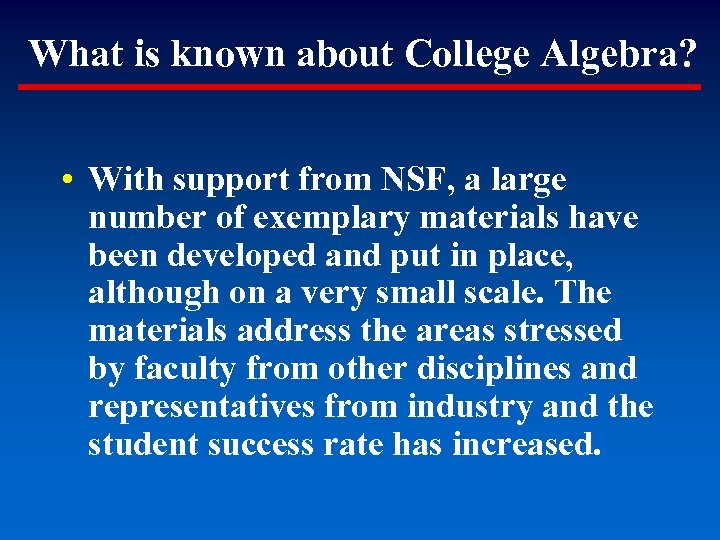 What is known about College Algebra?

• With support from NSF, a large number of exemplary materials have been developed and put in place, although on a very small scale. The materials address the areas stressed by faculty from other disciplines and representatives from industry and the student success rate has increased.